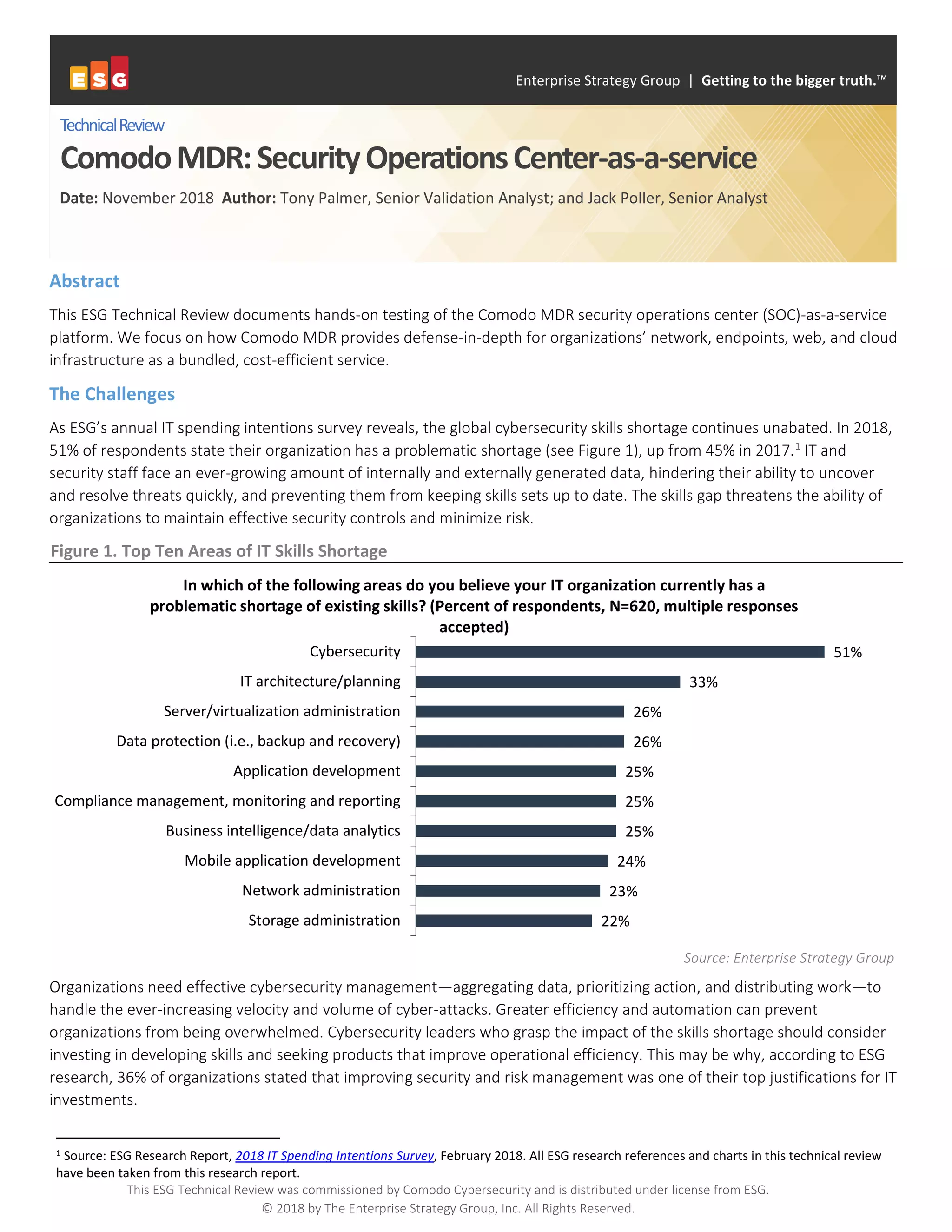 ESG

Enterprise Strategy Group | Getting to the bigger truth.™

Technical Review

Comodo MDR: Security Operations Center-as-a-service

Date: November 2018 Author: Tony Palmer, Senior Validation Analyst; and Jack Poller, Senior Analyst

Abstract

This ESG Technical Review documents hands-on testing of the Comodo MDR security operations center (SOC)-as-a-service platform. We focus on how Comodo MDR provides defense-in-depth for organizations' network, endpoints, web, and cloud infrastructure as a bundled, cost-efficient service.

The Challenges

As ESG's annual IT spending intentions survey reveals, the global cybersecurity skills shortage continues unabated. In 2018, 51% of respondents state their organization has a problematic shortage (see Figure 1), up from 45% in 2017.$^1$ IT and security staff face an ever-growing amount of internally and externally generated data, hindering their ability to uncover and resolve threats quickly, and preventing them from keeping skills sets up to date. The skills gap threatens the ability of organizations to maintain effective security controls and minimize risk.

Figure 1. Top Ten Areas of IT Skills Shortage

In which of the following areas do you believe your IT organization currently has a problematic shortage of existing skills? (Percent of respondents, N=620, multiple responses accepted)

Cybersecurity 51%
IT architecture/planning 33%
Server/virtualization administration 26%
Data protection (i.e., backup and recovery) 26%
Application development 25%
Compliance management, monitoring and reporting 25%
Business intelligence/data analytics 25%
Mobile application development 24%
Network administration 23%
Storage administration 22%

Source: Enterprise Strategy Group

Organizations need effective cybersecurity management—aggregating data, prioritizing action, and distributing work—to handle the ever-increasing velocity and volume of cyber-attacks. Greater efficiency and automation can prevent organizations from being overwhelmed. Cybersecurity leaders who grasp the impact of the skills shortage should consider investing in developing skills and seeking products that improve operational efficiency. This may be why, according to ESG research, 36% of organizations stated that improving security and risk management was one of their top justifications for IT investments.

$^1$ Source: ESG Research Report, 2018 IT Spending Intentions Survey, February 2018. All ESG research references and charts in this technical review have been taken from this research report.

This ESG Technical Review was commissioned by Comodo Cybersecurity and is distributed under license from ESG.
© 2018 by The Enterprise Strategy Group, Inc. All Rights Reserved.